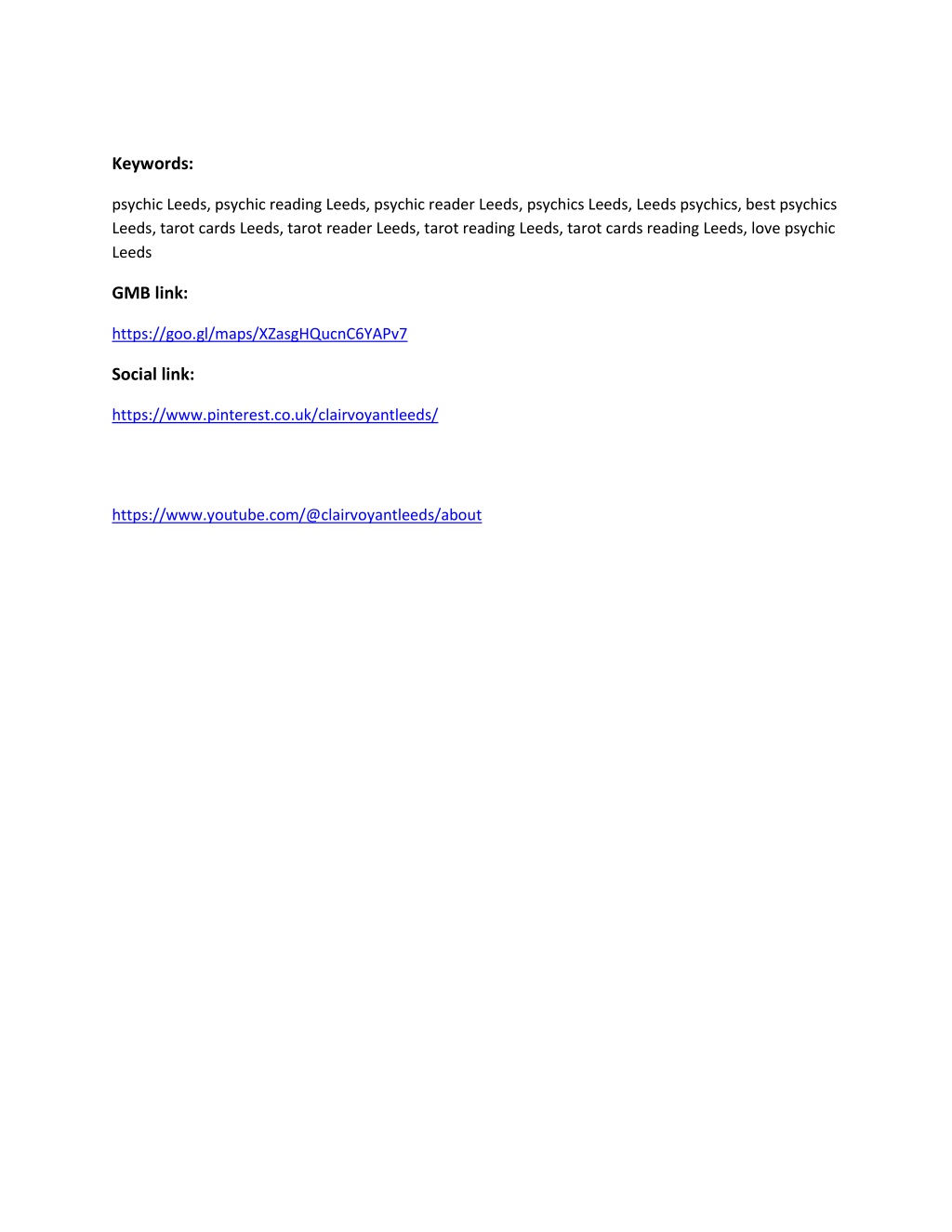 Keywords:

psychic Leeds, psychic reading Leeds, psychic reader Leeds, psychics Leeds, Leeds psychics, best psychics Leeds, tarot cards Leeds, tarot reader Leeds, tarot reading Leeds, tarot cards reading Leeds, love psychic Leeds

GMB link:

https://goo.gl/maps/XZasgHQucnC6YAPv7

Social link:

https://www.pinterest.co.uk/clairvoyantleeds/

https://www.youtube.com/@clairvoyantleeds/about